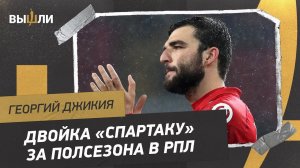 ВЫШЛИ

ГЕОРГИЙ ДЖИКИЯ

ДВОЙКА «СПАРТАКУ» ЗА ПОЛСЕЗОНА В РПЛ